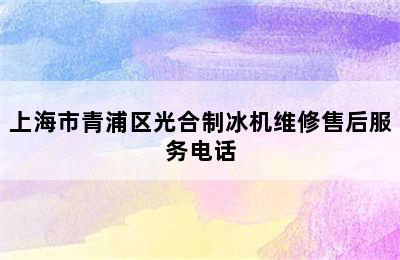 上海市青浦区光合制冰机维修售后服务电话